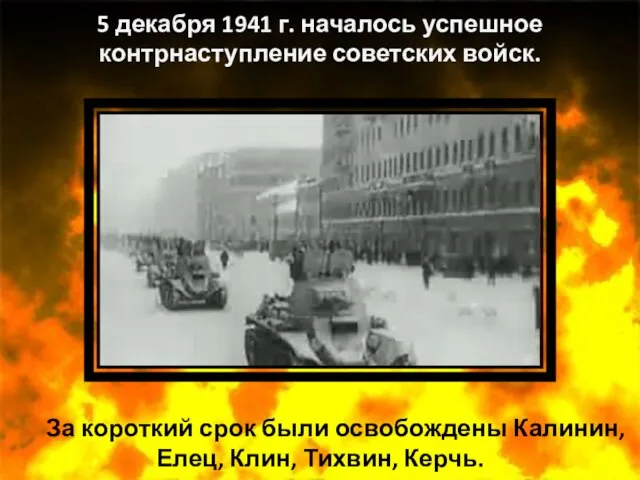 5 декабря 1941 г. началось успешное контрнаступление советских войск.

За короткий срок были освобождены Калинин, Елец, Клин, Тихвин, Керчь.